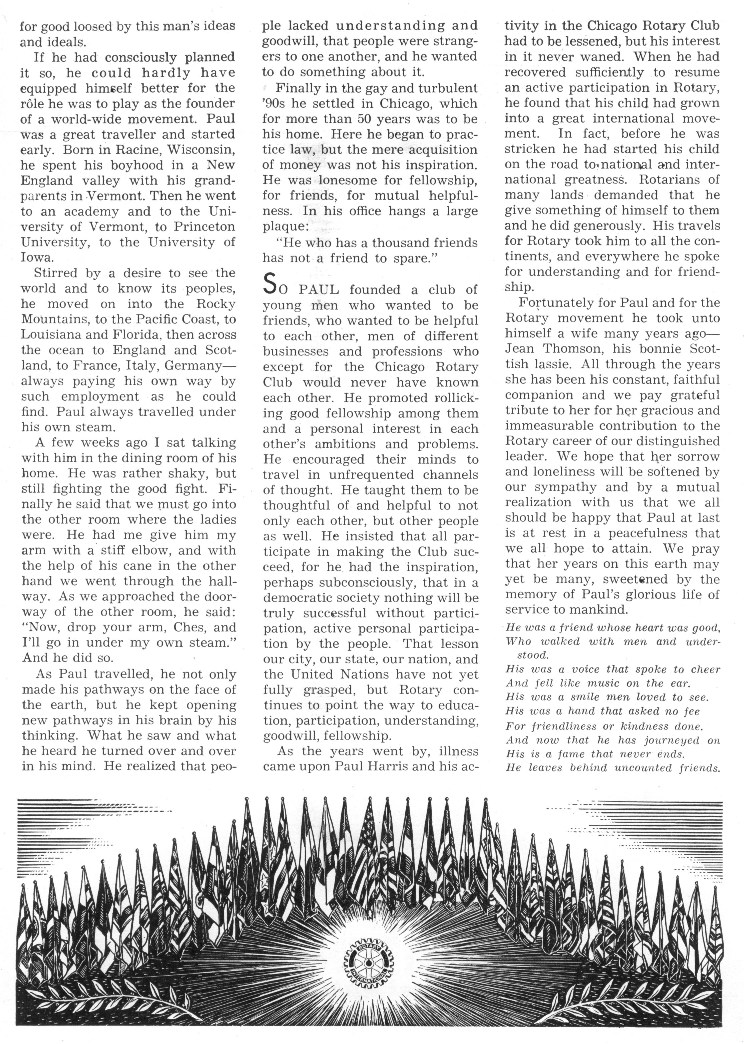 for good loosed by this man's ideas and ideals.

If he had consciously planned it so, he could hardly have equipped himself better for the rôle he was to play as the founder of a world-wide movement. Paul was a great traveller and started early. Born in Racine, Wisconsin, he spent his boyhood in a New England valley with his grandparents in Vermont. Then he went to an academy and to the University of Vermont, to Princeton University, to the University of Iowa.

Stirred by a desire to see the world and to know its peoples, he moved on into the Rocky Mountains, to the Pacific Coast, to Louisiana and Florida, then across the ocean to England and Scotland, to France, Italy, Germany—always paying his own way by such employment as he could find. Paul always travelled under his own steam.

A few weeks ago I sat talking with him in the dining room of his home. He was rather shaky, but still fighting the good fight. Finally he said that we must go into the other room where the ladies were. He had me give him my arm with a stiff elbow, and with the help of his cane in the other hand we went through the hallway. As we approached the doorway of the other room, he said: "Now, drop your arm, Ches, and I'll go in under my own steam." And he did so.

As Paul travelled, he not only made his pathways on the face of the earth, but he kept opening new pathways in his brain by his thinking. What he saw and what he heard he turned over and over in his mind. He realized that people lacked understanding and goodwill, that people were strangers to one another, and he wanted to do something about it.

Finally in the gay and turbulent '90s he settled in Chicago, which for more than 50 years was to be his home. Here he began to practice law, but the mere acquisition of money was not his inspiration. He was lonesome for fellowship, for friends, for mutual helpfulness. In his office hangs a large plaque:

"He who has a thousand friends has not a friend to spare."

SO PAUL founded a club of young men who wanted to be friends, who wanted to be helpful to each other, men of different businesses and professions who except for the Chicago Rotary Club would never have known each other. He promoted rollicking good fellowship among them and a personal interest in each other's ambitions and problems. He encouraged their minds to travel in unfrequented channels of thought. He taught them to be thoughtful of and helpful to not only each other, but other people as well. He insisted that all participate in making the Club succeed, for he had the inspiration, perhaps subconsciously, that in a democratic society nothing will be truly successful without participation, active personal participation by the people. That lesson our city, our state, our nation, and the United Nations have not yet fully grasped, but Rotary continues to point the way to education, participation, understanding, goodwill, fellowship.

As the years went by, illness came upon Paul Harris and his activity in the Chicago Rotary Club had to be lessened, but his interest in it never waned. When he had recovered sufficiently to resume an active participation in Rotary, he found that his child had grown into a great international movement. In fact, before he was stricken he had started his child on the road to national and international greatness. Rotarians of many lands demanded that he give something of himself to them and he did generously. His travels for Rotary took him to all the continents, and everywhere he spoke for understanding and for friendship.

Fortunately for Paul and for the Rotary movement he took unto himself a wife many years ago—Jean Thomson, his bonnie Scottish lassie. All through the years she has been his constant, faithful companion and we pay grateful tribute to her for her gracious and immeasurable contribution to the Rotary career of our distinguished leader. We hope that her sorrow and loneliness will be softened by our sympathy and by a mutual realization with us that we all should be happy that Paul at last is at rest in a peacefulness that we all hope to attain. We pray that her years on this earth may yet be many, sweetened by the memory of Paul's glorious life of service to mankind.

He was a friend whose heart was good,
Who walked with men and understood.
His was a voice that spoke to cheer
And fell like music on the ear.
His was a smile men loved to see.
His was a hand that asked no fee
For friendliness or kindness done.
And now that he has journeyed on
His is a fame that never ends.
He leaves behind uncounted friends.